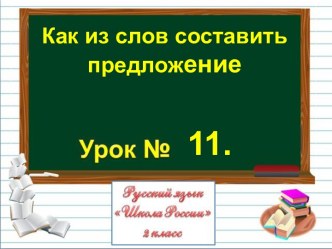 Как из слов составить предложение

Урок № 11.

Русский язык
«Школа России»
2 класс